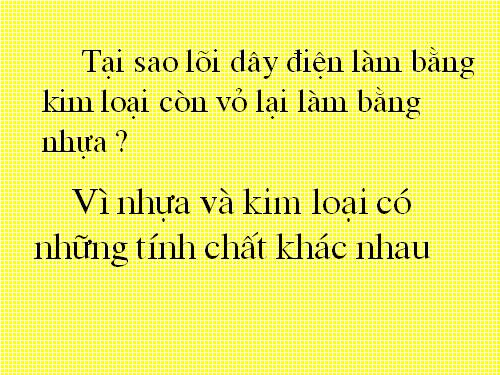 Tại sao lõi dây điện làm bằng kim loại còn vỏ lại làm bằng nhựa ?

Vì nhựa và kim loại có những tính chất khác nhau